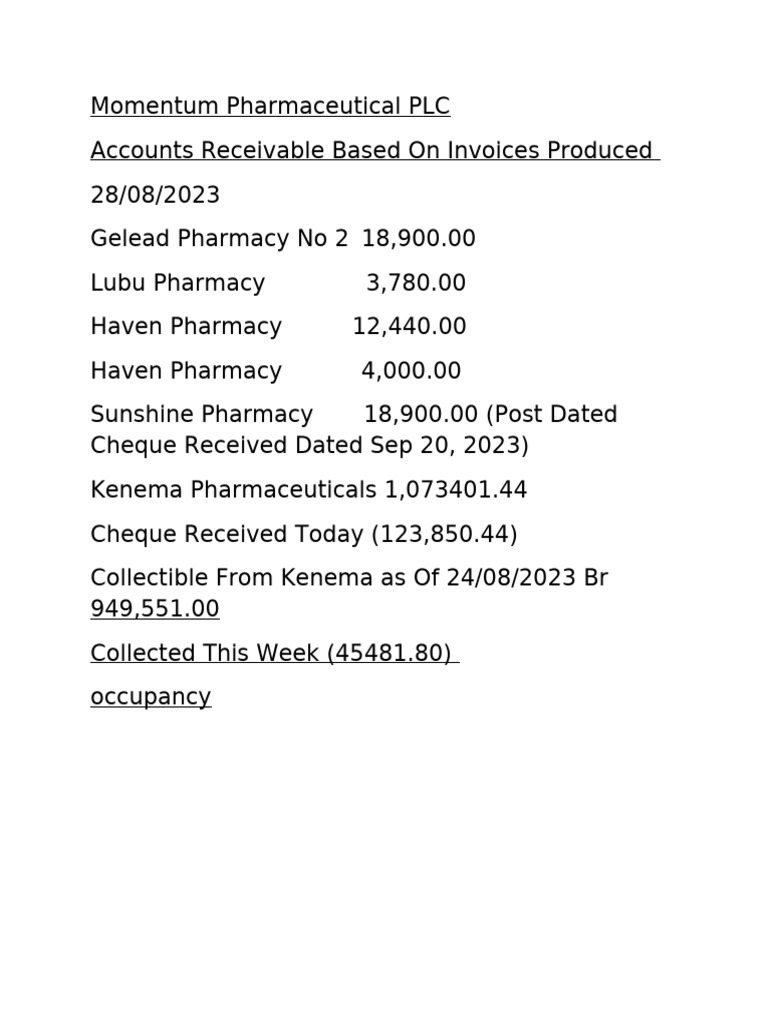 Momentum Pharmaceutical PLC

Accounts Receivable Based On Invoices Produced

28/08/2023

Gelead Pharmacy No 2 18,900.00

Lubu Pharmacy 3,780.00

Haven Pharmacy 12,440.00

Haven Pharmacy 4,000.00

Sunshine Pharmacy 18,900.00 (Post Dated Cheque Received Dated Sep 20, 2023)

Kenema Pharmaceuticals 1,073401.44

Cheque Received Today (123,850.44)

Collectible From Kenema as Of 24/08/2023 Br 949,551.00

Collected This Week (45481.80)

occupancy